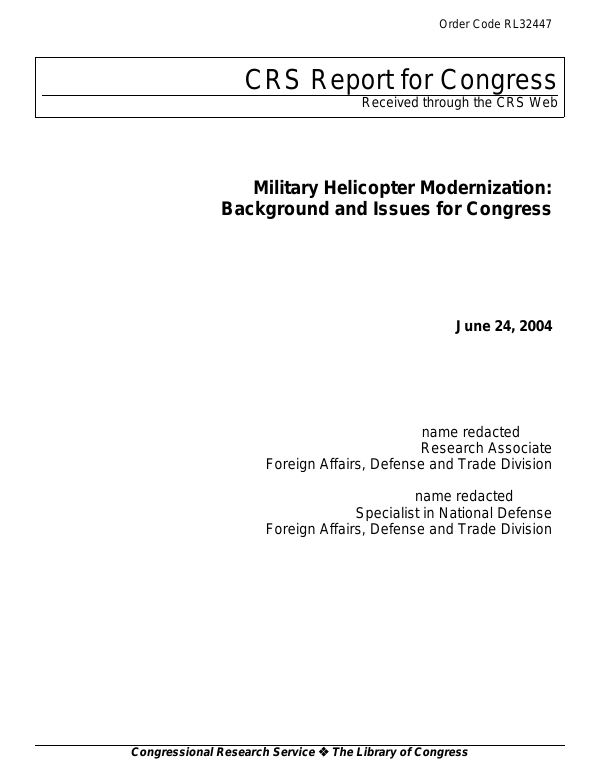 Order Code RL32447

CRS Report for Congress
Received through the CRS Web

Military Helicopter Modernization: Background and Issues for Congress

June 24, 2004

name redacted
Research Associate
Foreign Affairs, Defense and Trade Division

name redacted
Specialist in National Defense
Foreign Affairs, Defense and Trade Division

Congressional Research Service ❖ The Library of Congress